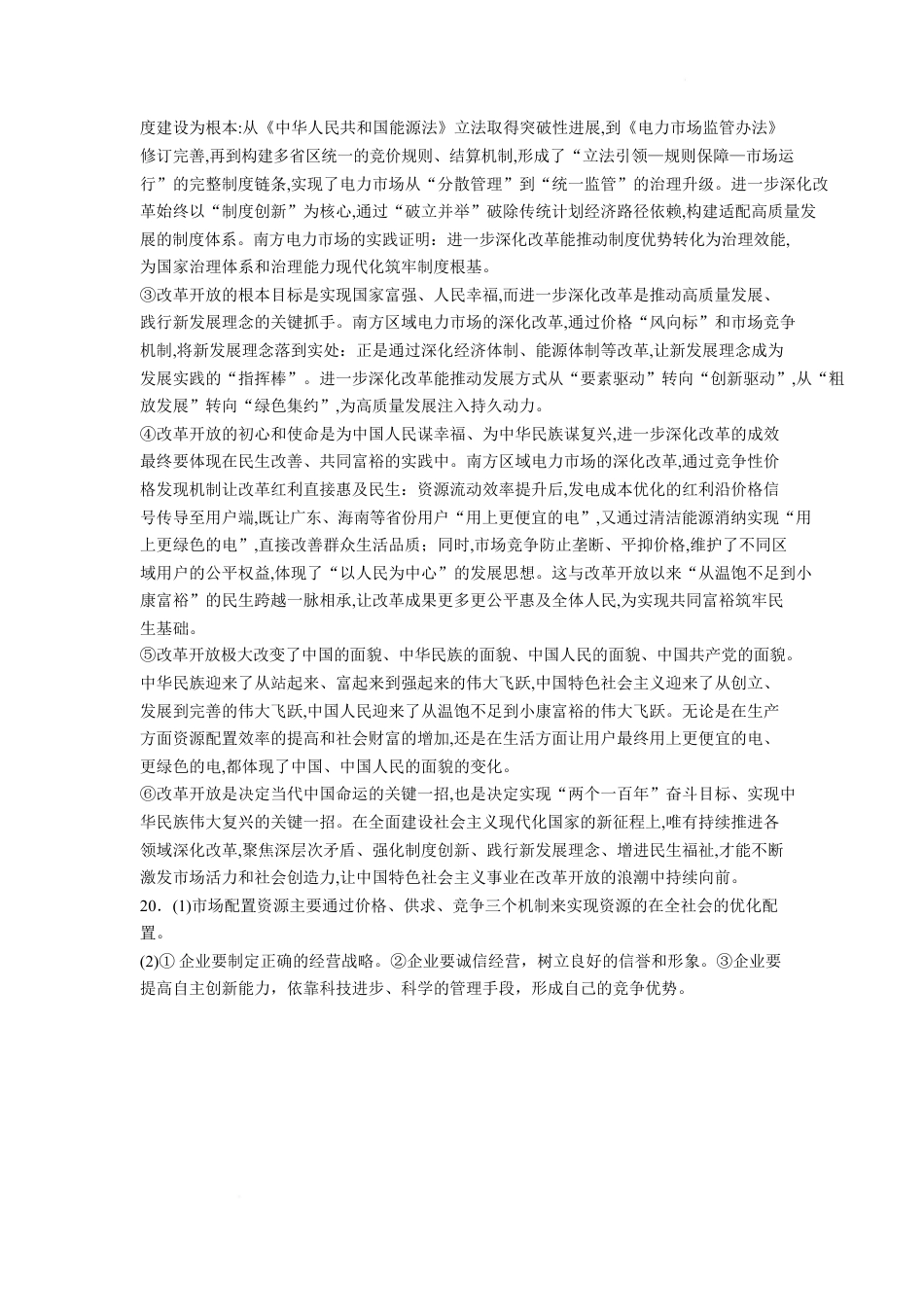 度建设为根本:从《中华人民共和国能源法》立法取得突破性进展,到《电力市场监管办法》修订完善,再到构建多省区统一的竞价规则、结算机制,形成了“立法引领—规则保障—市场运行”的完整制度链条,实现了电力市场从“分散管理”到“统一监管”的治理升级。进一步深化改革始终以“制度创新”为核心,通过“破立并举”破除传统计划经济路径依赖,构建适配高质量发展的制度体系。南方电力市场的实践证明：进一步深化改革能推动制度优势转化为治理效能,为国家治理体系和治理能力现代化筑牢制度根基。

③改革开放的根本目标是实现国家富强、人民幸福,而进一步深化改革是推动高质量发展、践行新发展理念的关键抓手。南方区域电力市场的深化改革,通过价格“风向标”和市场竞争机制,将新发展理念落到实处：正是通过深化经济体制、能源体制等改革,让新发展理念成为发展实践的“指挥棒”。进一步深化改革能推动发展方式从“要素驱动”转向“创新驱动”,从“粗放发展”转向“绿色集约”,为高质量发展注入持久动力。

④改革开放的初心和使命是为中国人民谋幸福、为中华民族谋复兴,进一步深化改革的成效最终要体现在民生改善、共同富裕的实践中。南方区域电力市场的深化改革,通过竞争性价格发现机制让改革红利直接惠及民生：资源流动效率提升后,发电成本优化的红利沿价格信号传导至用户端,既让广东、海南等省份用户“用上更便宜的电”,又通过清洁能源消纳实现“用上更绿色的电”,直接改善群众生活品质；同时,市场竞争防止垄断、平抑价格,维护了不同区域用户的公平权益,体现了“以人民为中心”的发展思想。这与改革开放以来“从温饱不足到小康富裕”的民生跨越一脉相承,让改革成果更多更公平惠及全体人民,为实现共同富裕筑牢民生基础。

⑤改革开放极大改变了中国的面貌、中华民族的面貌、中国人民的面貌、中国共产党的面貌。中华民族迎来了从站起来、富起来到强起来的伟大飞跃,中国特色社会主义迎来了从创立、发展到完善的伟大飞跃,中国人民迎来了从温饱不足到小康富裕的伟大飞跃。无论是在生产方面资源配置效率的提高和社会财富的增加,还是在生活方面让用户最终用上更便宜的电、更绿色的电,都体现了中国、中国人民的面貌的变化。

⑥改革开放是决定当代中国命运的关键一招,也是决定实现“两个一百年”奋斗目标、实现中华民族伟大复兴的关键一招。在全面建设社会主义现代化国家的新征程上,唯有持续推进各领域深化改革,聚焦深层次矛盾、强化制度创新、践行新发展理念、增进民生福祉,才能不断激发市场活力和社会创造力,让中国特色社会主义事业在改革开放的浪潮中持续向前。

20.(1)市场配置资源主要通过价格、供求、竞争三个机制来实现资源的在全社会的优化配置。

(2)①企业要制定正确的经营战略。②企业要诚信经营，树立良好的信誉和形象。③企业要提高自主创新能力，依靠科技进步、科学的管理手段，形成自己的竞争优势。